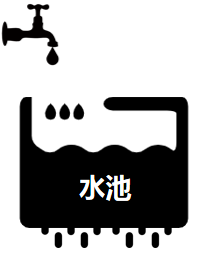 水池